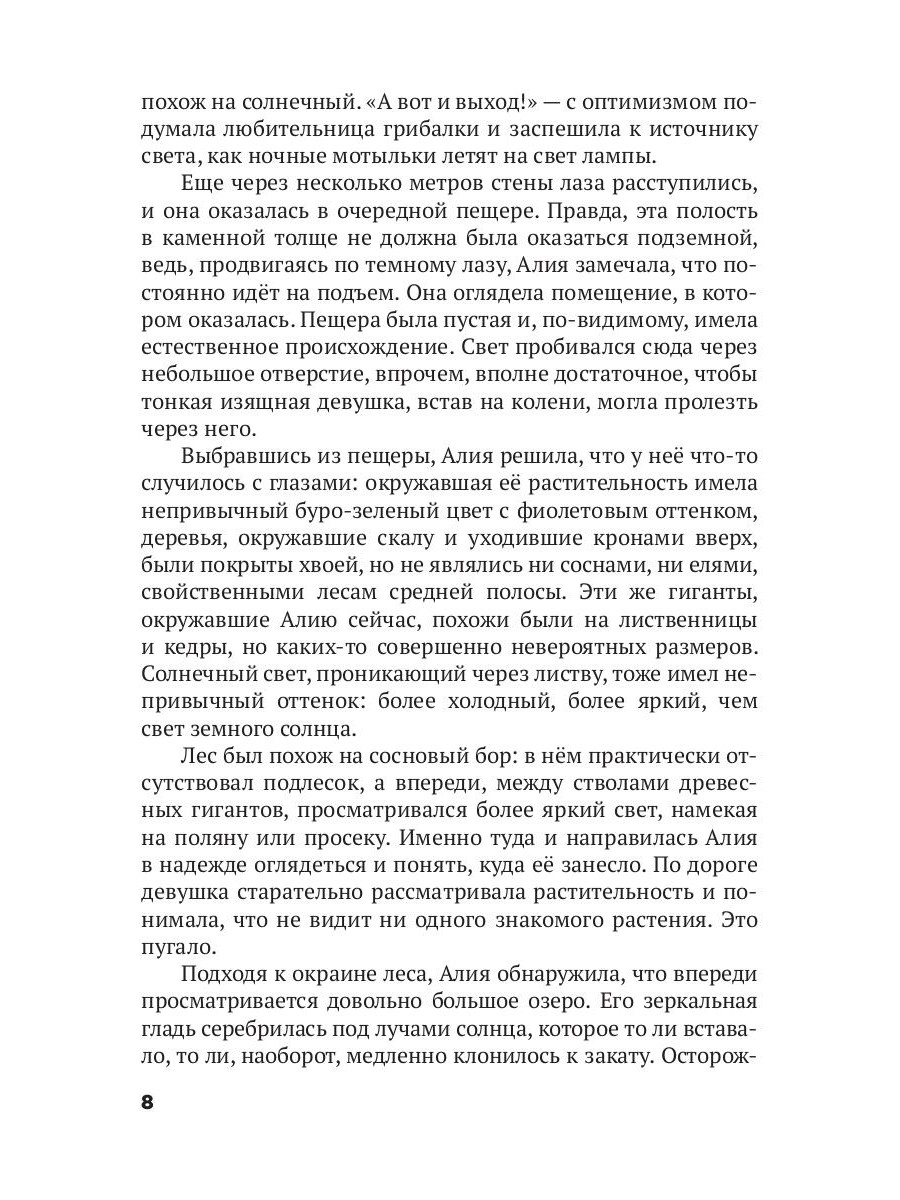 похож на солнечный. «А вот и выход!» — с оптимизмом подумала любительница грибалки и заспешила к источнику света, как ночные мотыльки летят на свет лампы.

Еще через несколько метров стены лаза расступились, и она оказалась в очередной пещере. Правда, эта полость в каменной толще не должна была оказаться подземной, ведь, продвигаясь по темному лазу, Алия замечала, что постоянно идёт на подъем. Она оглядела помещение, в котором оказалась. Пещера была пустая и, по-видимому, имела естественное происхождение. Свет пробивался сюда через небольшое отверстие, впрочем, вполне достаточное, чтобы тонкая изящная девушка, встав на колени, могла пролезть через него.

Выбравшись из пещеры, Алия решила, что у неё что-то случилось с глазами: окружавшая её растительность имела непривычный буро-зеленый цвет с фиолетовым оттенком, деревья, окружавшие скалу и уходившие кронами вверх, были покрыты хвоей, но не являлись ни соснами, ни елями, свойственными лесам средней полосы. Эти же гиганты, окружавшие Алию сейчас, похожи были на лиственницы и кедры, но каких-то совершенно невероятных размеров. Солнечный свет, проникающий через листву, тоже имел непривычный оттенок: более холодный, более яркий, чем свет земного солнца.

Лес был похож на сосновый бор: в нём практически отсутствовал подлесок, а впереди, между стволами древесных гигантов, просматривался более яркий свет, намекая на поляну или просеку. Именно туда и направилась Алия в надежде оглядеться и понять, куда её занесло. По дороге девушка старательно рассматривала растительность и понимала, что не видит ни одного знакомого растения. Это пугало.

Подходя к окраине леса, Алия обнаружила, что впереди просматривается довольно большое озеро. Его зеркальная гладь серебрилась под лучами солнца, которое то ли вставало, то ли, наоборот, медленно клонилось к закату. Осторож-

8